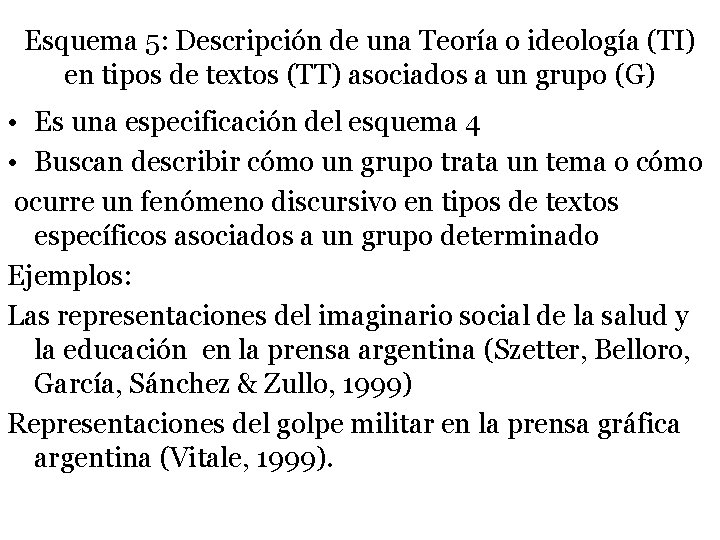 Esquema 5: Descripción de una Teoría o ideología (TI) en tipos de textos (TT) asociados a un grupo (G)

• Es una especificación del esquema 4
• Buscan describir cómo un grupo trata un tema o cómo ocurre un fenómeno discursivo en tipos de textos específicos asociados a un grupo determinado

Ejemplos:

Las representaciones del imaginario social de la salud y la educación en la prensa argentina (Szetter, Belloro, García, Sánchez & Zullo, 1999)

Representaciones del golpe militar en la prensa gráfica argentina (Vitale, 1999).